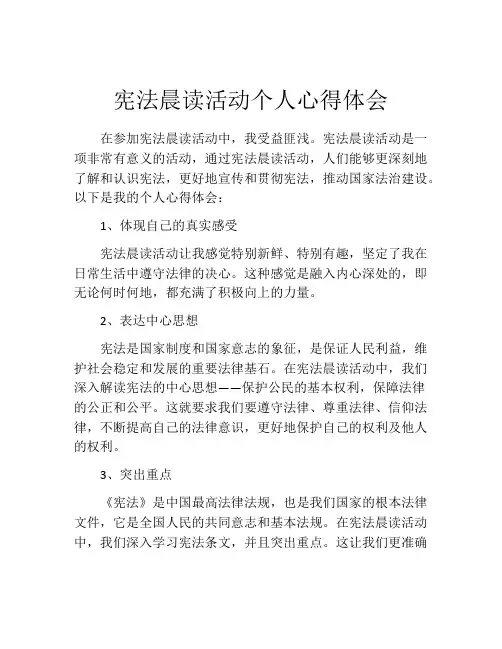 宪法晨读活动个人心得体会

在参加宪法晨读活动中，我受益匪浅。宪法晨读活动是一项非常有意义的活动，通过宪法晨读活动，人们能够更深刻地了解和认识宪法，更好地宣传和贯彻宪法，推动国家法治建设。以下是我的个人心得体会：

1、体现自己的真实感受

宪法晨读活动让我感觉特别新鲜、特别有趣，坚定了我在日常生活中遵守法律的决心。这种感觉是融入内心深处的，即无论何时何地，都充满了积极向上的力量。

2、表达中心思想

宪法是国家制度和国家意志的象征，是保证人民利益，维护社会稳定和发展的重要法律基石。在宪法晨读活动中，我们深入解读宪法的中心思想——保护公民的基本权利，保障法律的公正和公平。这就要求我们要遵守法律、尊重法律、信仰法律，不断提高自己的法律意识，更好地保护自己的权利及他人的权利。

3、突出重点

《宪法》是中国最高法律法规，也是我们国家的根本法律文件，它是全国人民的共同意志和基本法规。在宪法晨读活动中，我们深入学习宪法条文，并且突出重点。这让我们更准确